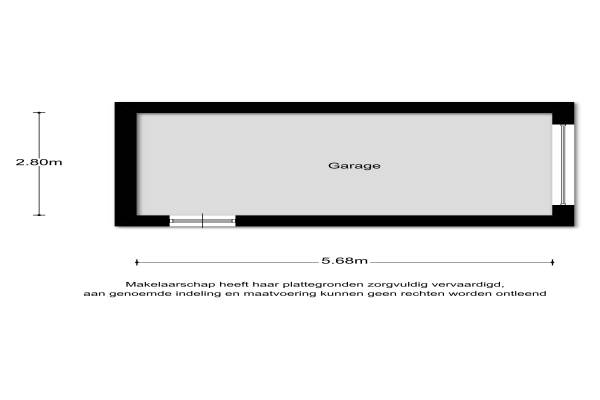 2.80m

Garage

5.68m

Makelaarschap heeft haar plattegronden zorgvuldig vervaardigd,
aan genoemde indeling en maatvoering kunnen geen rechten worden ontleend